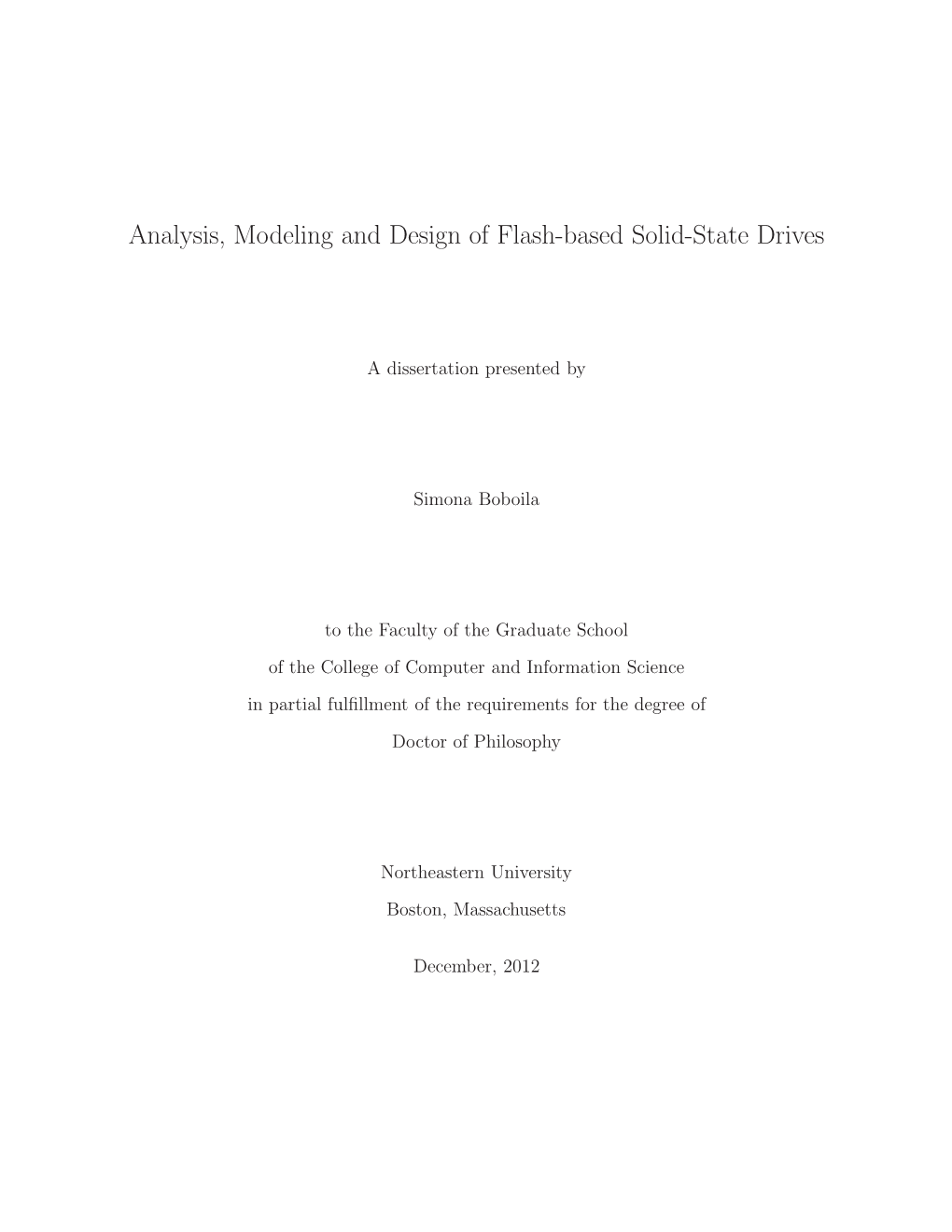 Analysis, Modeling and Design of Flash-based Solid-State Drives

A dissertation presented by

Simona Boboila

to the Faculty of the Graduate School
of the College of Computer and Information Science
in partial fulfillment of the requirements for the degree of
Doctor of Philosophy

Northeastern University
Boston, Massachusetts

December, 2012